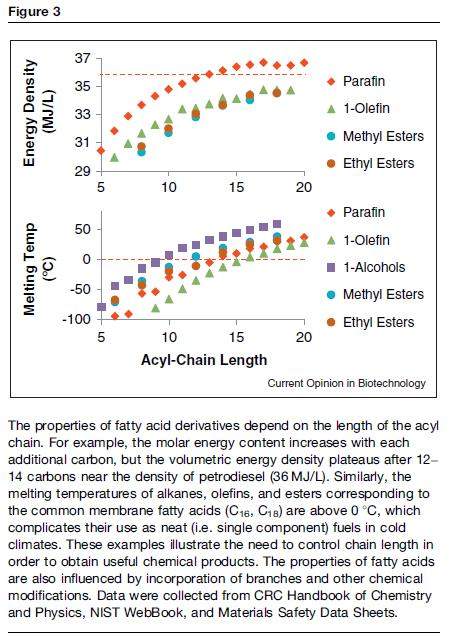 Figure 3

Energy Density (MJ/L)

37
35
33
31
29

5 10 15 20

Parafin
1-Olefin
Methyl Esters
Ethyl Esters

Melting Temp (°C)

50
0
-50
-100

5 10 15 20

Parafin
1-Olefin
1-Alcohols
Methyl Esters
Ethyl Esters

Acyl-Chain Length

Current Opinion in Biotechnology

The properties of fatty acid derivatives depend on the length of the acyl chain. For example, the molar energy content increases with each additional carbon, but the volumetric energy density plateaus after 12–14 carbons near the density of petrodiesel (36 MJ/L). Similarly, the melting temperatures of alkanes, olefins, and esters corresponding to the common membrane fatty acids ($C_{16}$, $C_{18}$) are above 0 °C, which complicates their use as neat (i.e. single component) fuels in cold climates. These examples illustrate the need to control chain length in order to obtain useful chemical products. The properties of fatty acids are also influenced by incorporation of branches and other chemical modifications. Data were collected from CRC Handbook of Chemistry and Physics, NIST WebBook, and Materials Safety Data Sheets.